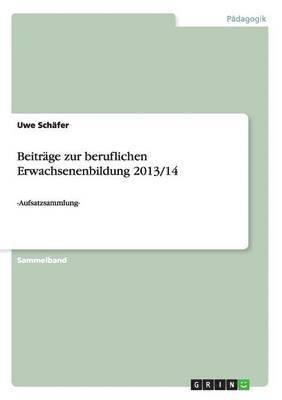 Pädagogik

Uwe Schäfer

Beiträge zur beruflichen Erwachsenenbildung 2013/14

-Aufsatzsammlung-

Sammelband

GRIN